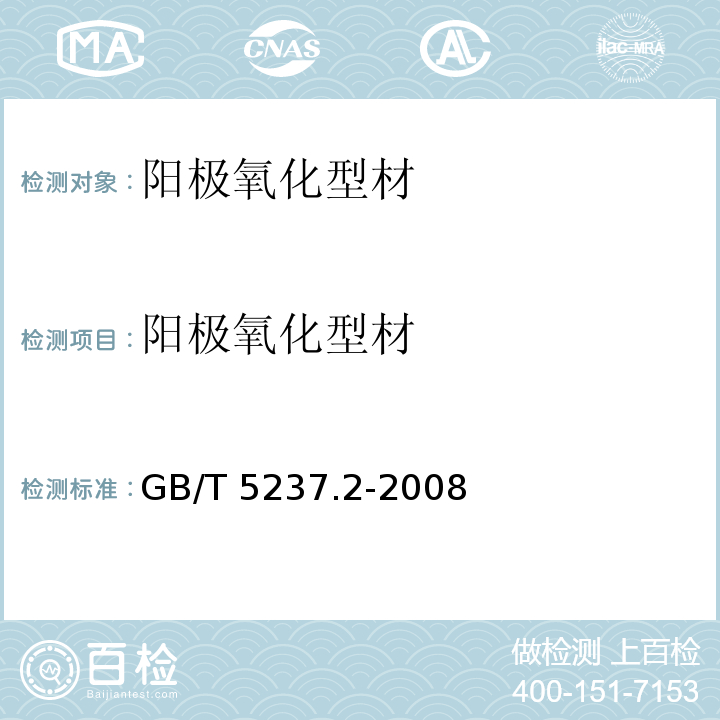 MA CNAS AL ilac-MRA

检测对象：阳极氧化型材

检测项目：阳极氧化型材

检测标准：GB/T 5237.2-2008

百检
Baijiantest.com

做检测 上百检
400-151-7153